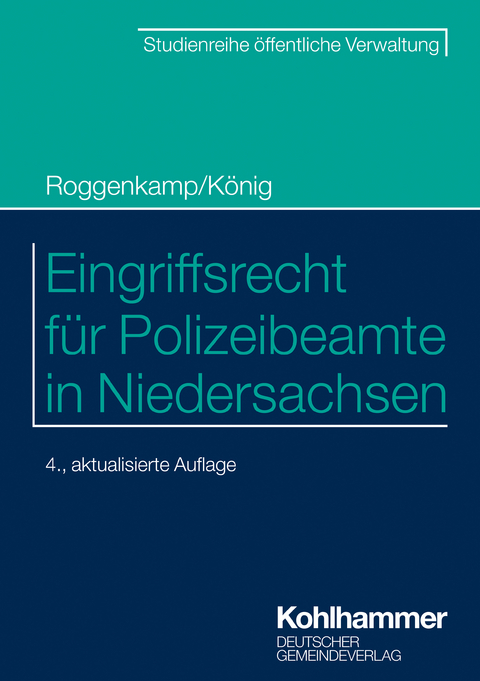 Studienreihe öffentliche Verwaltung

Roggenkamp/König

Eingriffsrecht für Polizeibeamte in Niedersachsen

4., aktualisierte Auflage

Kohlhammer
DEUTSCHER GEMEINDEVERLAG